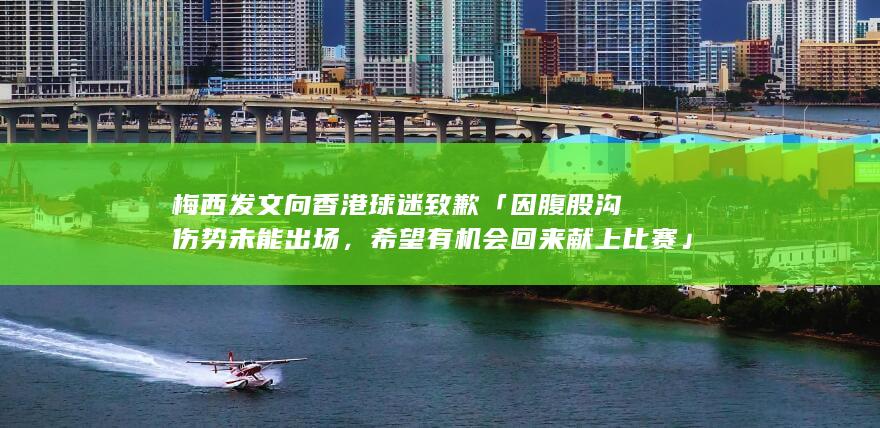 梅西发文向香港球迷致歉「因腹股沟伤势未能出场，希望有机会回来献上比赛」